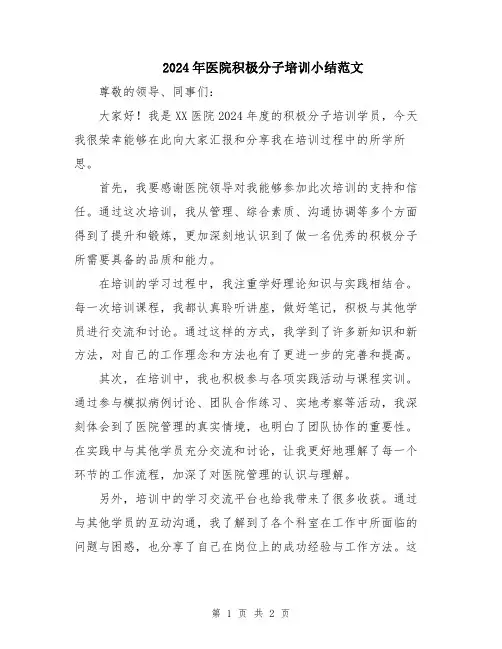 2024年医院积极分子培训小结范文

尊敬的领导、同事们：

大家好！我是XX医院2024年度的积极分子培训学员，今天我很荣幸能够在此向大家汇报和分享我在培训过程中的所学所思。

首先，我要感谢医院领导对我能够参加此次培训的支持和信任。通过这次培训，我从管理、综合素质、沟通协调等多个方面得到了提升和锻炼，更加深刻地认识到了做一名优秀的积极分子所需要具备的品质和能力。

在培训的学习过程中，我注重学好理论知识与实践相结合。每一次培训课程，我都认真聆听讲座，做好笔记，积极与其他学员进行交流和讨论。通过这样的方式，我学到了许多新知识和新方法，对自己的工作理念和方法也有了更进一步的完善和提高。

其次，在培训中，我也积极参与各项实践活动与课程实训。通过参与模拟病例讨论、团队合作练习、实地考察等活动，我深刻体会到了医院管理的真实情境，也明白了团队协作的重要性。在实践中与其他学员充分交流和讨论，让我更好地理解了每一个环节的工作流程，加深了对医院管理的认识与理解。

另外，培训中的学习交流平台也给我带来了很多收获。通过与其他学员的互动沟通，我了解到了各个科室在工作中所面临的问题与困惑，也分享了自己在岗位上的成功经验与工作方法。这

第 1 页 共 2 页